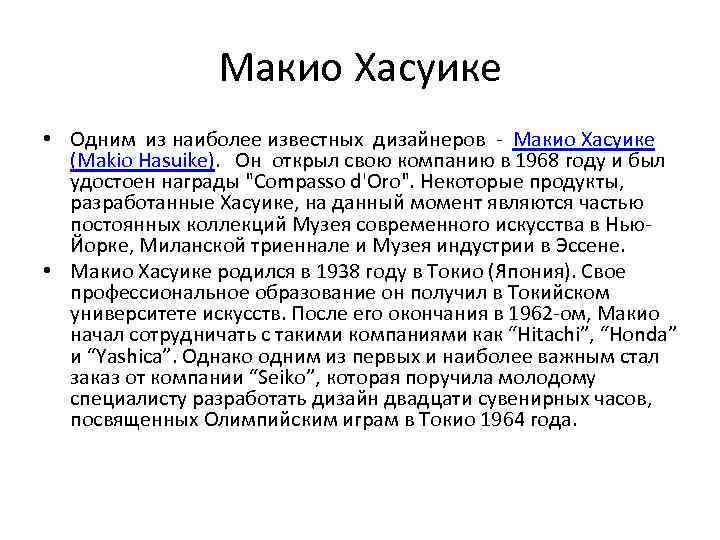 Макио Хасуике

• Одним из наиболее известных дизайнеров - Макио Хасуике (Makio Hasuike). Он открыл свою компанию в 1968 году и был удостоен награды "Compasso d'Oro". Некоторые продукты, разработанные Хасуике, на данный момент являются частью постоянных коллекций Музея современного искусства в Нью-Йорке, Миланской триеннале и Музея индустрии в Эссене.

• Макио Хасуике родился в 1938 году в Токио (Япония). Свое профессиональное образование он получил в Токийском университете искусств. После его окончания в 1962-ом, Макио начал сотрудничать с такими компаниями как “Hitachi”, “Honda” и “Yashica”. Однако одним из первых и наиболее важным стал заказ от компании “Seiko”, которая поручила молодому специалисту разработать дизайн двадцати сувенирных часов, посвященных Олимпийским играм в Токио 1964 года.